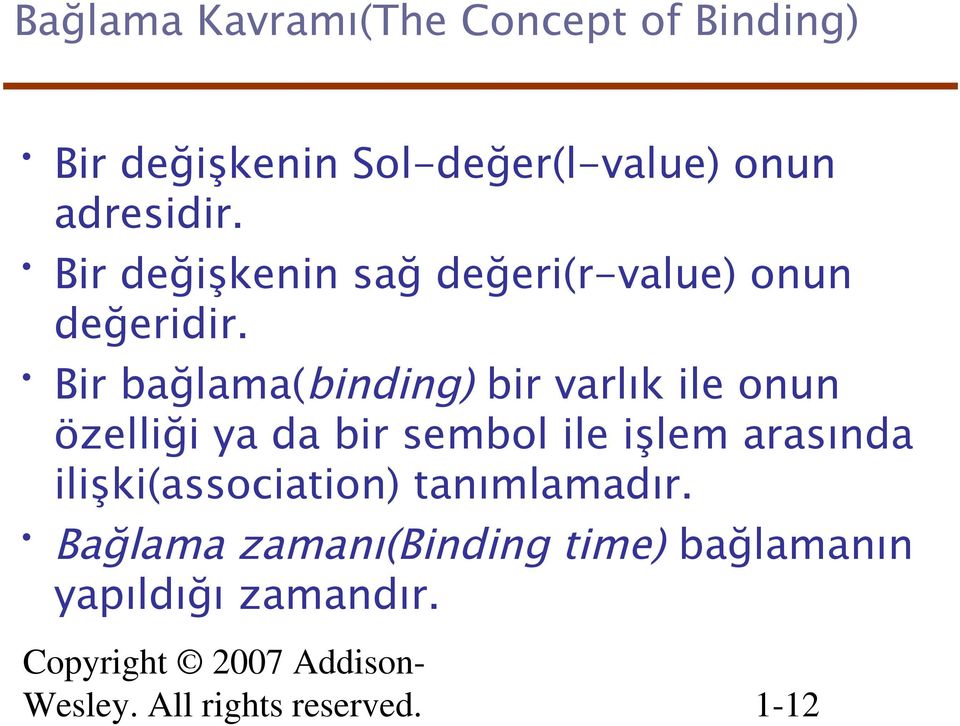 Bağlama Kavramı(The Concept of Binding)

• Bir değişkenin Sol-değer(l-value) onun adresidir.

• Bir değişkenin sağ değeri(r-value) onun değeridir.

• Bir bağlama(binding) bir varlık ile onun özelliği ya da bir sembol ile işlem arasında ilişki(association) tanımlamadır.

• Bağlama zamanı(Binding time) bağlamanın yapıldığı zamandır.

Copyright © 2007 Addison-Wesley. All rights reserved.

1-12